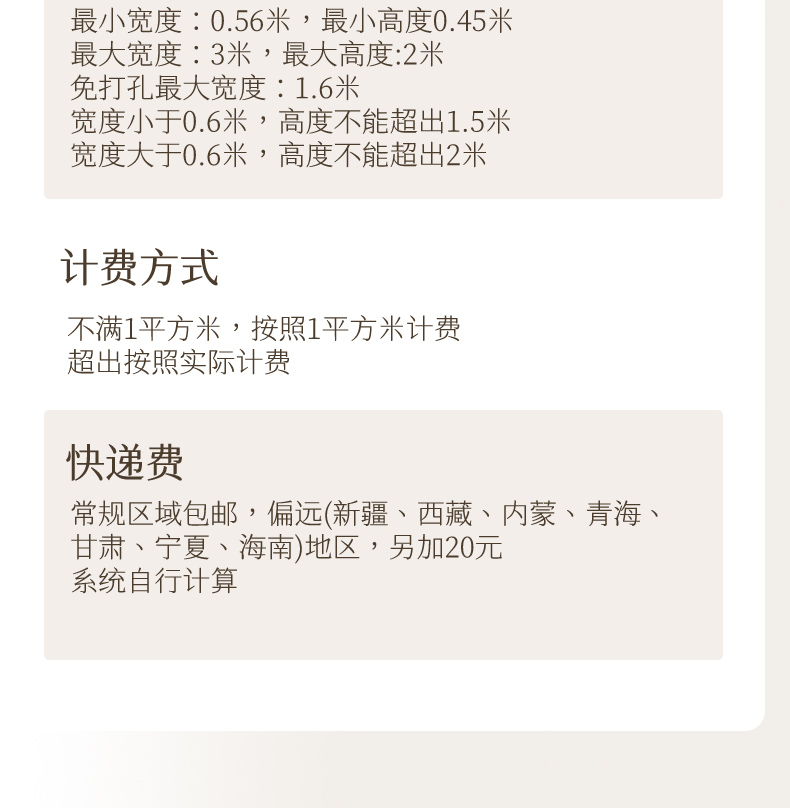 最小宽度：0.56米，最小高度0.45米
最大宽度：3米，最大高度:2米
免打孔最大宽度：1.6米
宽度小于0.6米，高度不能超出1.5米
宽度大于0.6米，高度不能超出2米

计费方式

不满1平方米，按照1平方米计费
超出按照实际计费

快递费

常规区域包邮，偏远(新疆、西藏、内蒙、青海、甘肃、宁夏、海南)地区，另加20元
系统自行计算